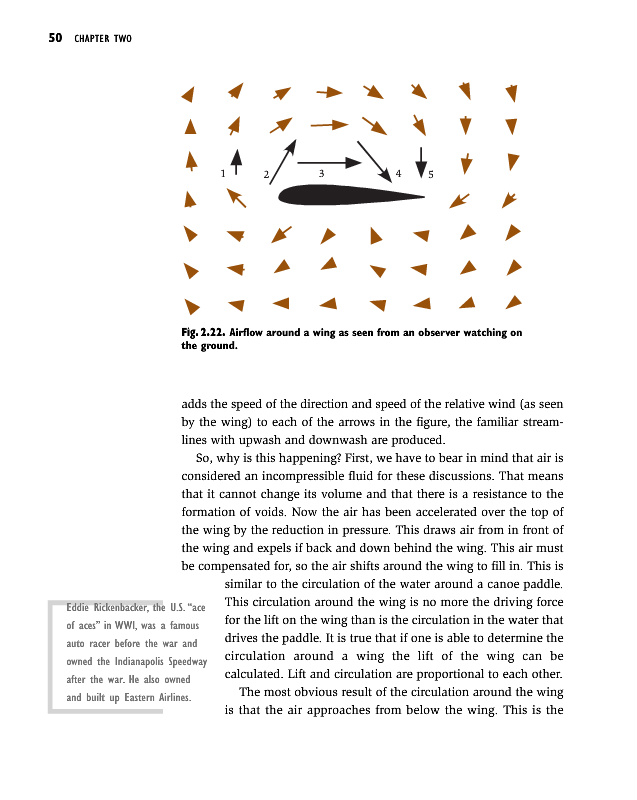 50 CHAPTER TWO

1 2 3 4 5

Fig. 2.22. Airflow around a wing as seen from an observer watching on the ground.

adds the speed of the direction and speed of the relative wind (as seen by the wing) to each of the arrows in the figure, the familiar streamlines with upwash and downwash are produced.

So, why is this happening? First, we have to bear in mind that air is considered an incompressible fluid for these discussions. That means that it cannot change its volume and that there is a resistance to the formation of voids. Now the air has been accelerated over the top of the wing by the reduction in pressure. This draws air from in front of the wing and expels if back and down behind the wing. This air must be compensated for, so the air shifts around the wing to fill in. This is similar to the circulation of the water around a canoe paddle. This circulation around the wing is no more the driving force for the lift on the wing than is the circulation in the water that drives the paddle. It is true that if one is able to determine the circulation around a wing the lift of the wing can be calculated. Lift and circulation are proportional to each other.

The most obvious result of the circulation around the wing is that the air approaches from below the wing. This is the

Eddie Rickenbacker, the U.S. "ace of aces" in WWI, was a famous auto racer before the war and owned the Indianapolis Speedway after the war. He also owned and built up Eastern Airlines.